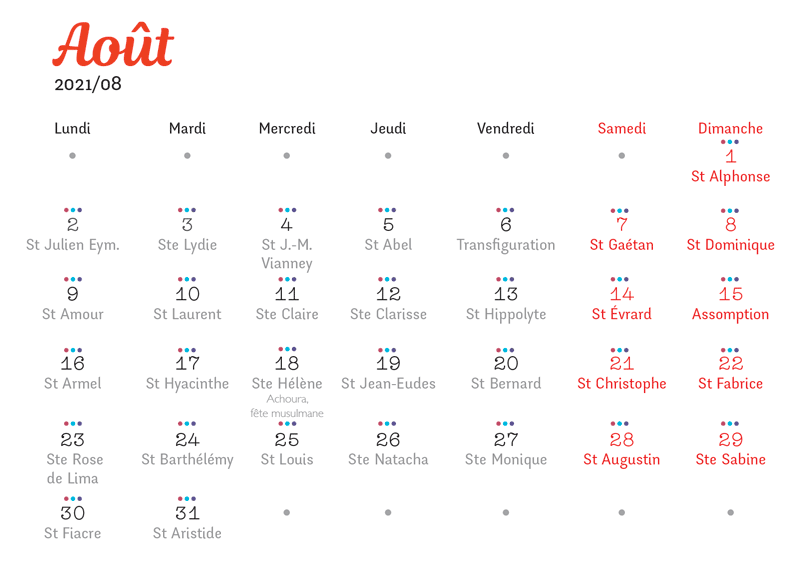 Août
2021/08

| Lundi | Mardi | Mercredi | Jeudi | Vendredi | Samedi | Dimanche |
|---|---|---|---|---|---|---|
| | | | | | | 1 St Alphonse |
| 2 St Julien Eym. | 3 Ste Lydie | 4 St J.-M. Vianney | 5 St Abel | 6 Transfiguration | 7 St Gaétan | 8 St Dominique |
| 9 St Amour | 10 St Laurent | 11 Ste Claire | 12 Ste Clarisse | 13 St Hippolyte | 14 St Évrard | 15 Assomption |
| 16 St Armel | 17 St Hyacinthe | 18 Ste Hélène Achoura, fête musulmane | 19 St Jean-Eudes | 20 St Bernard | 21 St Christophe | 22 St Fabrice |
| 23 Ste Rose de Lima | 24 St Barthélémy | 25 St Louis | 26 Ste Natacha | 27 Ste Monique | 28 St Augustin | 29 Ste Sabine |
| 30 St Fiacre | 31 St Aristide | | | | | |